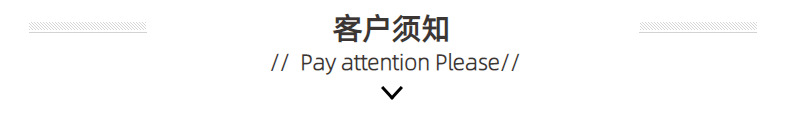 客户须知

// Pay attention Please//